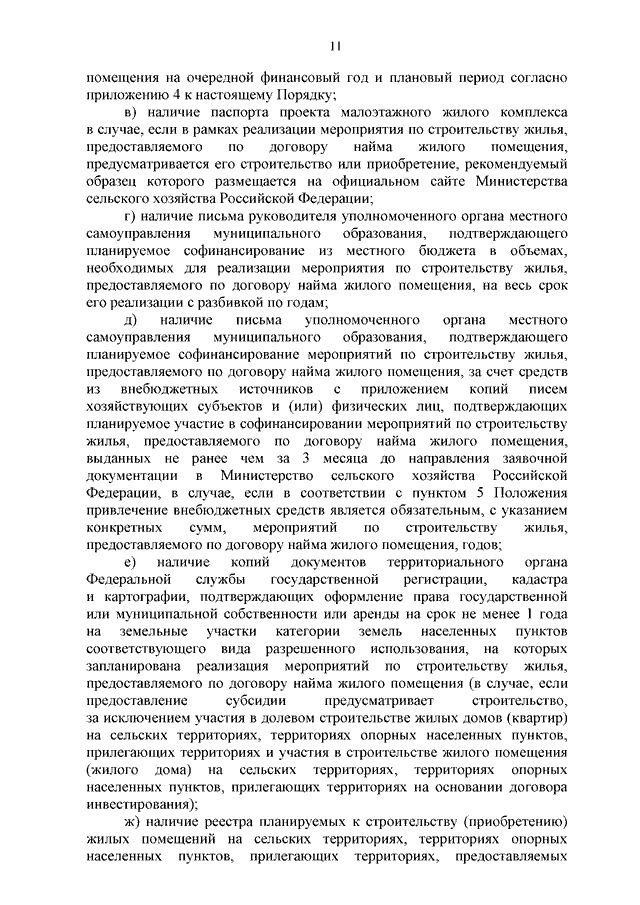 11

помещения на очередной финансовый год и плановый период согласно приложению 4 к настоящему Порядку;

в) наличие паспорта проекта малоэтажного жилого комплекса в случае, если в рамках реализации мероприятия по строительству жилья, предоставляемого по договору найма жилого помещения, предусматривается его строительство или приобретение, рекомендуемый образец которого размещается на официальном сайте Министерства сельского хозяйства Российской Федерации;

г) наличие письма руководителя уполномоченного органа местного самоуправления муниципального образования, подтверждающего планируемое софинансирование из местного бюджета в объемах, необходимых для реализации мероприятия по строительству жилья, предоставляемого по договору найма жилого помещения, на весь срок его реализации с разбивкой по годам;

д) наличие письма уполномоченного органа местного самоуправления муниципального образования, подтверждающего планируемое софинансирование мероприятий по строительству жилья, предоставляемого по договору найма жилого помещения, за счет средств из внебюджетных источников с приложением копий писем хозяйствующих субъектов и (или) физических лиц, подтверждающих планируемое участие в софинансировании мероприятий по строительству жилья, предоставляемого по договору найма жилого помещения, выданных не ранее чем за 3 месяца до направления заявочной документации в Министерство сельского хозяйства Российской Федерации, в случае, если в соответствии с пунктом 5 Положения привлечение внебюджетных средств является обязательным, с указанием конкретных сумм, мероприятий по строительству жилья, предоставляемого по договору найма жилого помещения, годов;

е) наличие копий документов территориального органа Федеральной службы государственной регистрации, кадастра и картографии, подтверждающих оформление права государственной или муниципальной собственности или аренды на срок не менее 1 года на земельные участки категории земель населенных пунктов соответствующего вида разрешенного использования, на которых запланирована реализация мероприятий по строительству жилья, предоставляемого по договору найма жилого помещения (в случае, если предоставление субсидии предусматривает строительство, за исключением участия в долевом строительстве жилых домов (квартир) на сельских территориях, территориях опорных населенных пунктов, прилегающих территориях и участия в строительстве жилого помещения (жилого дома) на сельских территориях, территориях опорных населенных пунктов, прилегающих территориях на основании договора инвестирования);

ж) наличие реестра планируемых к строительству (приобретению) жилых помещений на сельских территориях, территориях опорных населенных пунктов, прилегающих территориях, предоставляемых